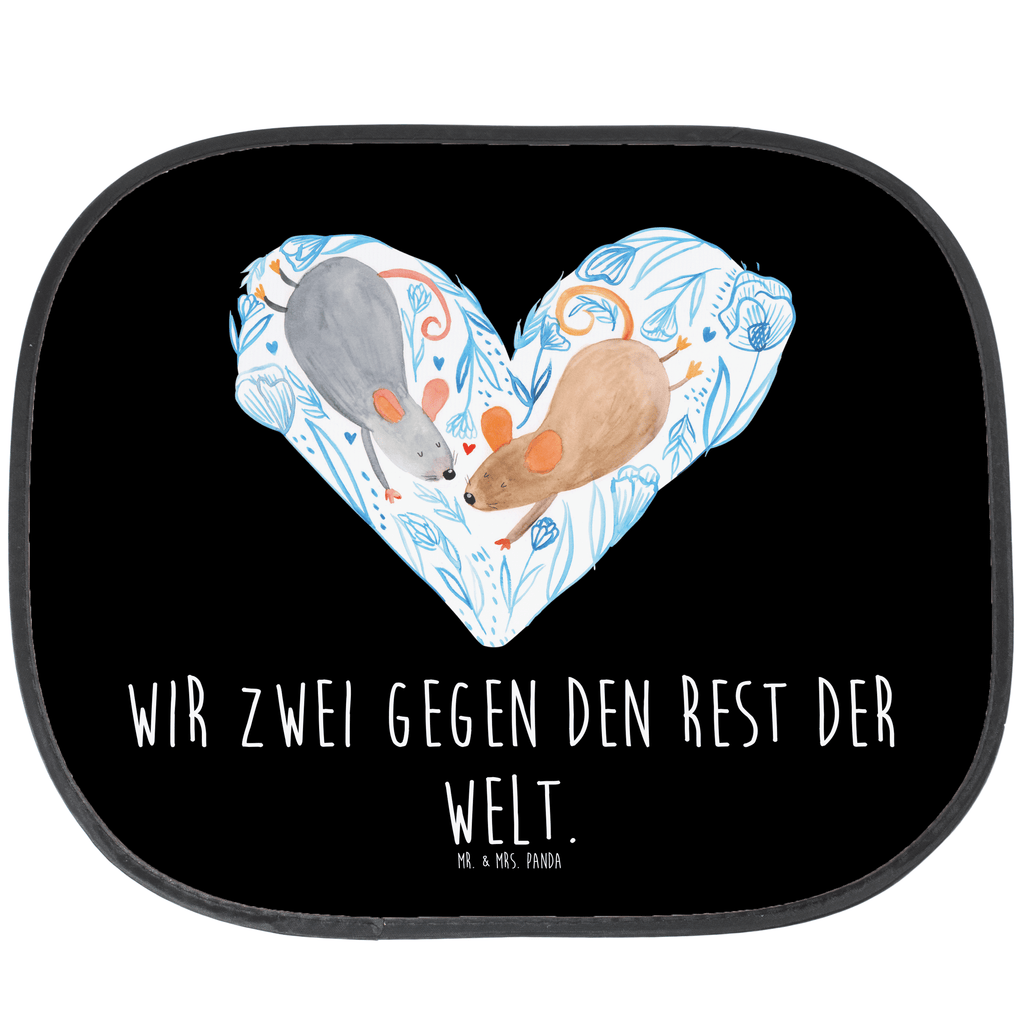 WIR ZWEI GEGEN DEN REST DER WELT.

MR. & MRS. PANDA